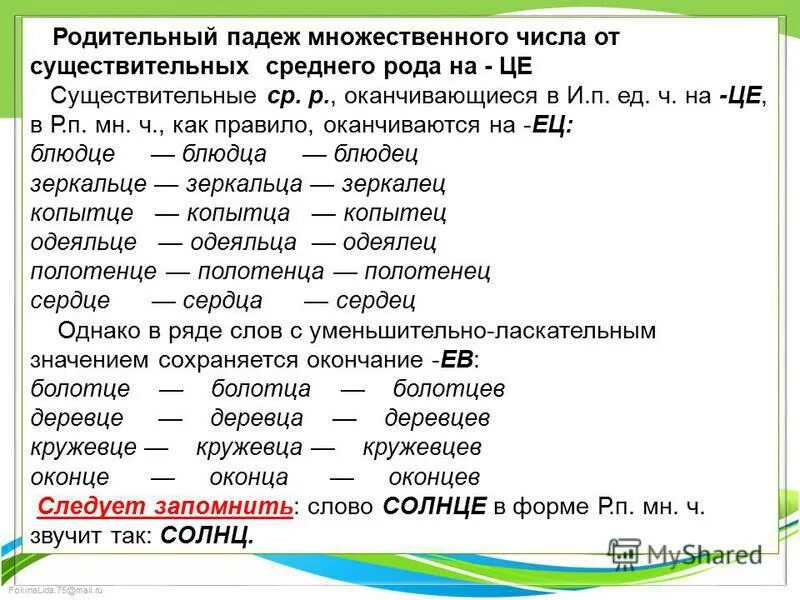 Родительный падеж множественного числа от существительных среднего рода на - ЦЕ

Существительные ср. р., оканчивающиеся в И.п. ед. ч. на -ЦЕ, в Р.п. мн. ч., как правило, оканчиваются на -ЕЦ:
блюдце — блюдца — блюдец
зеркальце — зеркальца — зеркалец
копытце — копытца — копытец
одеяльце — одеяльца — одеялец
полотенце — полотенца — полотенец
сердце — сердца — сердец

Однако в ряде слов с уменьшительно-ласкательным значением сохраняется окончание -ЕВ:
болотце — болотца — болотцев
деревце — деревца — деревцев
кружевце — кружевца — кружевцев
оконце — оконца — оконцев

Следует запомнить: слово СОЛНЦЕ в форме Р.п. мн. ч. звучит так: СОЛНЦ.

MyShared

FokinaLida.75@mail.ru